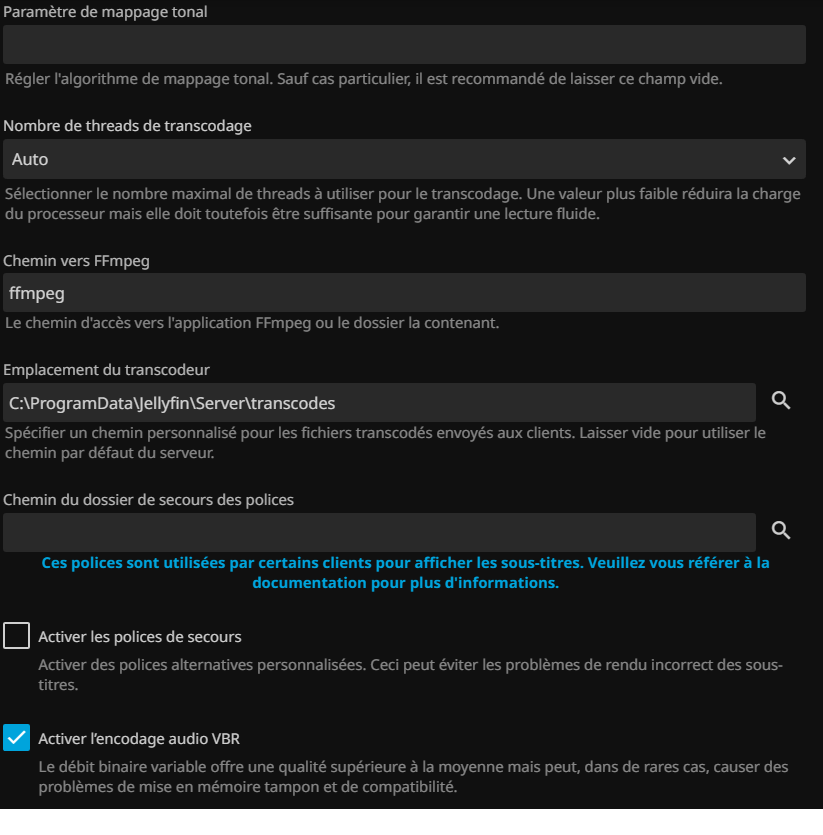 Paramètre de mappage tonal

Régler l'algorithme de mappage tonal. Sauf cas particulier, il est recommandé de laisser ce champ vide.

Nombre de threads de transcodage

Auto

Sélectionner le nombre maximal de threads à utiliser pour le transcodage. Une valeur plus faible réduira la charge du processeur mais elle doit toutefois être suffisante pour garantir une lecture fluide.

Chemin vers FFmpeg

ffmpeg

Le chemin d'accès vers l'application FFmpeg ou le dossier la contenant.

Emplacement du transcodeur

C:\ProgramData\Jellyfin\Server\transcodes

Spécifier un chemin personnalisé pour les fichiers transcodés envoyés aux clients. Laisser vide pour utiliser le chemin par défaut du serveur.

Chemin du dossier de secours des polices

Ces polices sont utilisées par certains clients pour afficher les sous-titres. Veuillez vous référer à la documentation pour plus d'informations.

Activer les polices de secours

Activer des polices alternatives personnalisées. Ceci peut éviter les problèmes de rendu incorrect des sous-titres.

Activer l'encodage audio VBR

Le débit binaire variable offre une qualité supérieure à la moyenne mais peut, dans de rares cas, causer des problèmes de mise en mémoire tampon et de compatibilité.